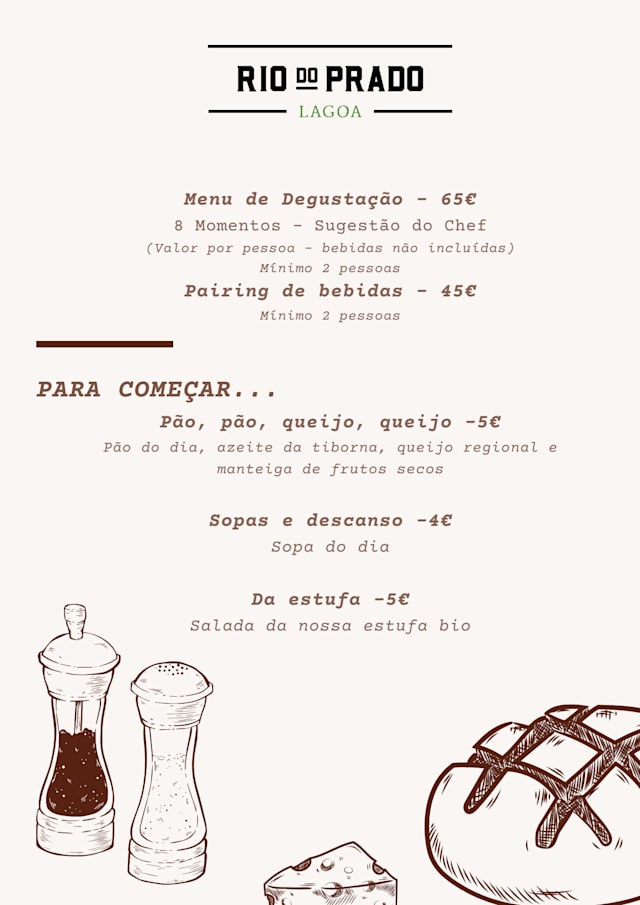 RIO DO PRADO
LAGOA

Menu de Degustação - 65€
8 Momentos - Sugestão do Chef
(Valor por pessoa - bebidas não incluídas)
Mínimo 2 pessoas
Pairing de bebidas - 45€
Mínimo 2 pessoas

PARA COMEÇAR...

Pão, pão, queijo, queijo -5€
Pão do dia, azeite da tiborna, queijo regional e manteiga de frutos secos

Sopas e descanso -4€
Sopa do dia

Da estufa -5€
Salada da nossa estufa bio